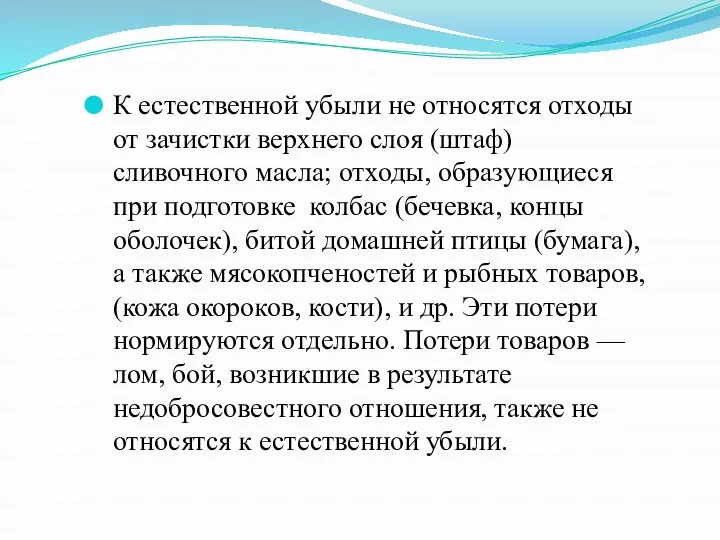 К естественной убыли не относятся отходы от зачистки верхнего слоя (штаф) сливочного масла; отходы, образующиеся при подготовке колбас (бечевка, концы оболочек), битой домашней птицы (бумага), а также мясокопченостей и рыбных товаров, (кожа окороков, кости), и др. Эти потери нормируются отдельно. Потери товаров — лом, бой, возникшие в результате недобросовестного отношения, также не относятся к естественной убыли.